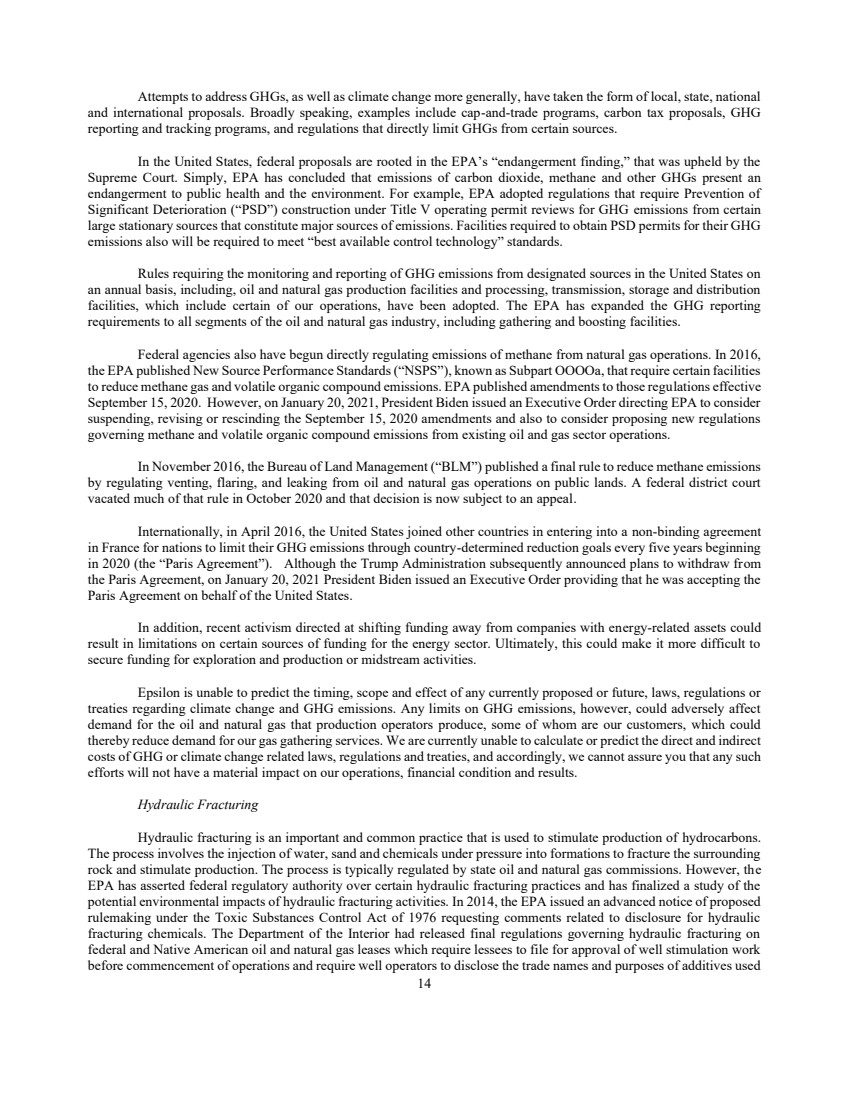 Attempts to address GHGs, as well as climate change more generally, have taken the form of local, state, national and international proposals. Broadly speaking, examples include cap-and-trade programs, carbon tax proposals, GHG reporting and tracking programs, and regulations that directly limit GHGs from certain sources.

In the United States, federal proposals are rooted in the EPA's "endangerment finding," that was upheld by the Supreme Court. Simply, EPA has concluded that emissions of carbon dioxide, methane and other GHGs present an endangerment to public health and the environment. For example, EPA adopted regulations that require Prevention of Significant Deterioration ("PSD") construction under Title V operating permit reviews for GHG emissions from certain large stationary sources that constitute major sources of emissions. Facilities required to obtain PSD permits for their GHG emissions also will be required to meet "best available control technology" standards.

Rules requiring the monitoring and reporting of GHG emissions from designated sources in the United States on an annual basis, including, oil and natural gas production facilities and processing, transmission, storage and distribution facilities, which include certain of our operations, have been adopted. The EPA has expanded the GHG reporting requirements to all segments of the oil and natural gas industry, including gathering and boosting facilities.

Federal agencies also have begun directly regulating emissions of methane from natural gas operations. In 2016, the EPA published New Source Performance Standards ("NSPS"), known as Subpart OOOOa, that require certain facilities to reduce methane gas and volatile organic compound emissions. EPA published amendments to those regulations effective September 15, 2020. However, on January 20, 2021, President Biden issued an Executive Order directing EPA to consider suspending, revising or rescinding the September 15, 2020 amendments and also to consider proposing new regulations governing methane and volatile organic compound emissions from existing oil and gas sector operations.

In November 2016, the Bureau of Land Management ("BLM") published a final rule to reduce methane emissions by regulating venting, flaring, and leaking from oil and natural gas operations on public lands. A federal district court vacated much of that rule in October 2020 and that decision is now subject to an appeal.

Internationally, in April 2016, the United States joined other countries in entering into a non-binding agreement in France for nations to limit their GHG emissions through country-determined reduction goals every five years beginning in 2020 (the "Paris Agreement"). Although the Trump Administration subsequently announced plans to withdraw from the Paris Agreement, on January 20, 2021 President Biden issued an Executive Order providing that he was accepting the Paris Agreement on behalf of the United States.

In addition, recent activism directed at shifting funding away from companies with energy-related assets could result in limitations on certain sources of funding for the energy sector. Ultimately, this could make it more difficult to secure funding for exploration and production or midstream activities.

Epsilon is unable to predict the timing, scope and effect of any currently proposed or future, laws, regulations or treaties regarding climate change and GHG emissions. Any limits on GHG emissions, however, could adversely affect demand for the oil and natural gas that production operators produce, some of whom are our customers, which could thereby reduce demand for our gas gathering services. We are currently unable to calculate or predict the direct and indirect costs of GHG or climate change related laws, regulations and treaties, and accordingly, we cannot assure you that any such efforts will not have a material impact on our operations, financial condition and results.

Hydraulic Fracturing

Hydraulic fracturing is an important and common practice that is used to stimulate production of hydrocarbons. The process involves the injection of water, sand and chemicals under pressure into formations to fracture the surrounding rock and stimulate production. The process is typically regulated by state oil and natural gas commissions. However, the EPA has asserted federal regulatory authority over certain hydraulic fracturing practices and has finalized a study of the potential environmental impacts of hydraulic fracturing activities. In 2014, the EPA issued an advanced notice of proposed rulemaking under the Toxic Substances Control Act of 1976 requesting comments related to disclosure for hydraulic fracturing chemicals. The Department of the Interior had released final regulations governing hydraulic fracturing on federal and Native American oil and natural gas leases which require lessees to file for approval of well stimulation work before commencement of operations and require well operators to disclose the trade names and purposes of additives used

14